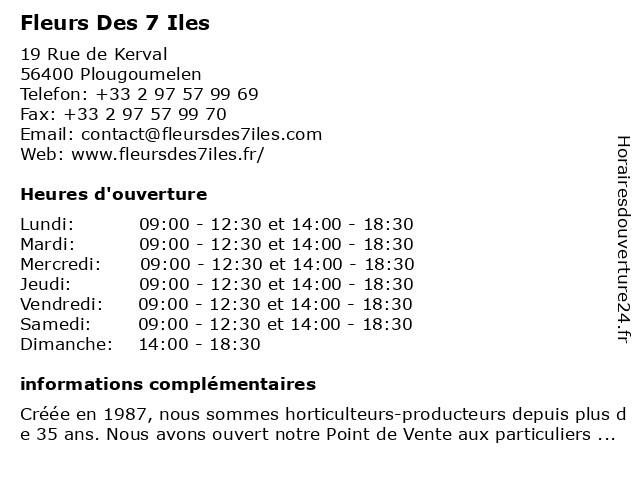 Fleurs Des 7 Iles

19 Rue de Kerval
56400 Plougoumelen
Telefon: +33 2 97 57 99 69
Fax: +33 2 97 57 99 70
Email: contact@fleursdes7iles.com
Web: www.fleursdes7iles.fr/

Heures d'ouverture

| | |
|---|---|
| Lundi: | 09:00 - 12:30 et 14:00 - 18:30 |
| Mardi: | 09:00 - 12:30 et 14:00 - 18:30 |
| Mercredi: | 09:00 - 12:30 et 14:00 - 18:30 |
| Jeudi: | 09:00 - 12:30 et 14:00 - 18:30 |
| Vendredi: | 09:00 - 12:30 et 14:00 - 18:30 |
| Samedi: | 09:00 - 12:30 et 14:00 - 18:30 |
| Dimanche: | 14:00 - 18:30 |

informations complémentaires

Créée en 1987, nous sommes horticulteurs-producteurs depuis plus de 35 ans. Nous avons ouvert notre Point de Vente aux particuliers ...

Horairesdouverture24.fr